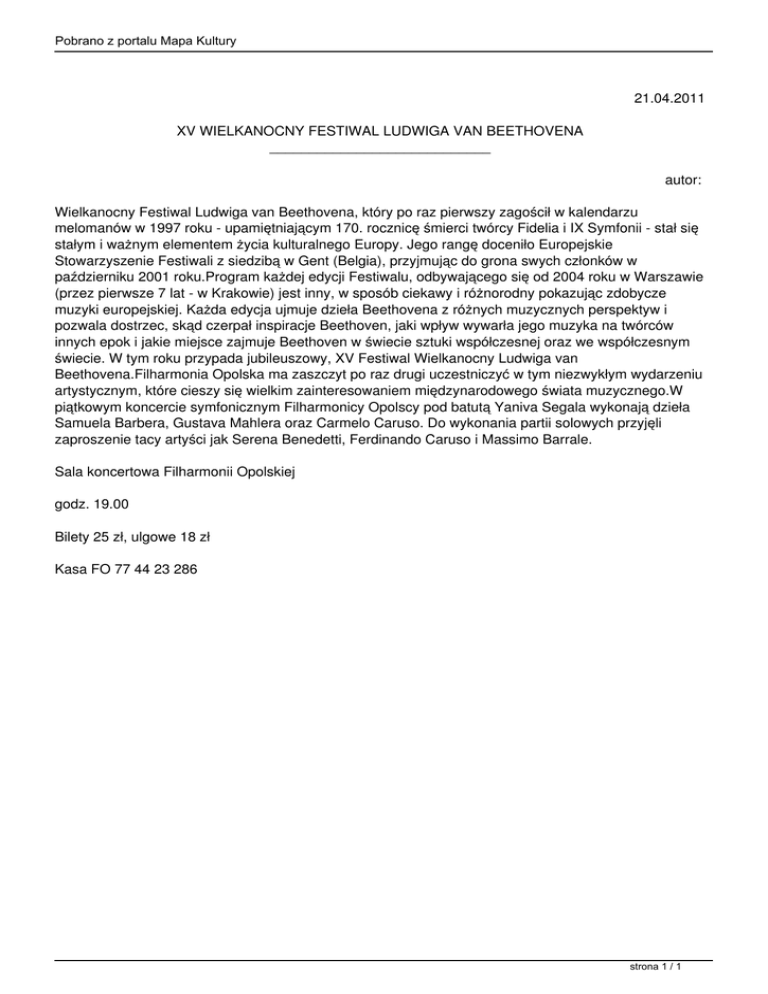 Pobrano z portalu Mapa Kultury

21.04.2011

XV WIELKANOCNY FESTIWAL LUDWIGA VAN BEETHOVENA

autor:

Wielkanocny Festiwal Ludwiga van Beethovena, który po raz pierwszy zagościł w kalendarzu melomanów w 1997 roku - upamiętniającym 170. rocznicę śmierci twórcy Fidelia i IX Symfonii - stał się stałym i ważnym elementem życia kulturalnego Europy. Jego rangę doceniło Europejskie Stowarzyszenie Festiwali z siedzibą w Gent (Belgia), przyjmując do grona swych członków w październiku 2001 roku.Program każdej edycji Festiwalu, odbywającego się od 2004 roku w Warszawie (przez pierwsze 7 lat - w Krakowie) jest inny, w sposób ciekawy i różnorodny pokazując zdobycze muzyki europejskiej. Każda edycja ujmuje dzieła Beethovena z różnych muzycznych perspektyw i pozwala dostrzec, skąd czerpał inspiracje Beethoven, jaki wpływ wywarła jego muzyka na twórców innych epok i jakie miejsce zajmuje Beethoven w świecie sztuki współczesnej oraz we współczesnym świecie. W tym roku przypada jubileuszowy, XV Festiwal Wielkanocny Ludwiga van Beethovena.Filharmonia Opolska ma zaszczyt po raz drugi uczestniczyć w tym niezwykłym wydarzeniu artystycznym, które cieszy się wielkim zainteresowaniem międzynarodowego świata muzycznego.W piątkowym koncercie symfonicznym Filharmonicy Opolscy pod batutą Yaniva Segala wykonają dzieła Samuela Barbera, Gustava Mahlera oraz Carmelo Caruso. Do wykonania partii solowych przyjęli zaproszenie tacy artyści jak Serena Benedetti, Ferdinando Caruso i Massimo Barrale.

Sala koncertowa Filharmonii Opolskiej

godz. 19.00

Bilety 25 zł, ulgowe 18 zł

Kasa FO 77 44 23 286

strona 1 / 1